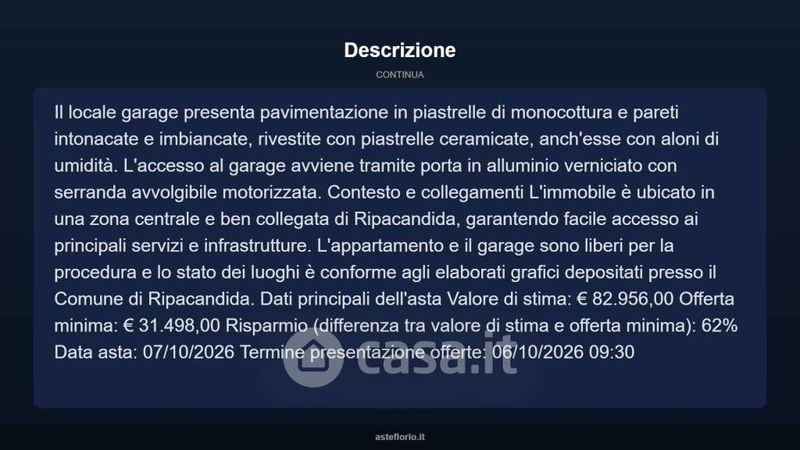 Descrizione

CONTINUA

Il locale garage presenta pavimentazione in piastrelle di monocottura e pareti intonacate e imbiancate, rivestite con piastrelle ceramicate, anch'esse con aloni di umidità. L'accesso al garage avviene tramite porta in alluminio verniciato con serranda avvolgibile motorizzata. Contesto e collegamenti L'immobile è ubicato in una zona centrale e ben collegata di Ripacandida, garantendo facile accesso ai principali servizi e infrastrutture. L'appartamento e il garage sono liberi per la procedura e lo stato dei luoghi è conforme agli elaborati grafici depositati presso il Comune di Ripacandida. Dati principali dell'asta Valore di stima: € 82.956,00 Offerta minima: € 31.498,00 Risparmio (differenza tra valore di stima e offerta minima): 62% Data asta: 07/10/2026 Termine presentazione offerte: 06/10/2026 09:30

casa.it

asteflorio.it